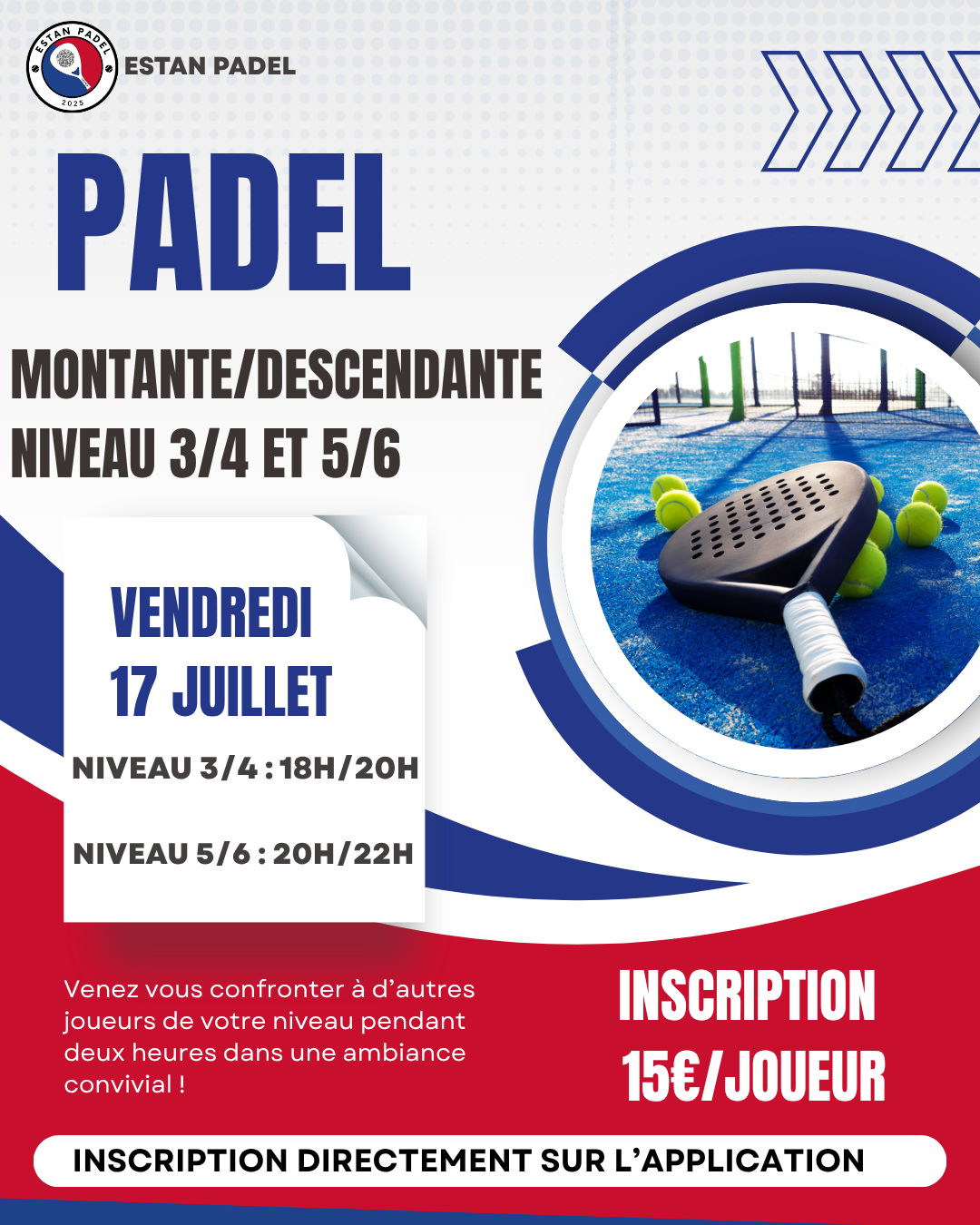 ESTAN PADEL
2025

ESTAN PADEL

PADEL

MONTANTE/DESCENDANTE
NIVEAU 3/4 ET 5/6

VENDREDI
17 JUILLET

NIVEAU 3/4 : 18H/20H

NIVEAU 5/6 : 20H/22H

Venez vous confronter à d'autres joueurs de votre niveau pendant deux heures dans une ambiance convivial !

INSCRIPTION
15€/JOUEUR

INSCRIPTION DIRECTEMENT SUR L'APPLICATION